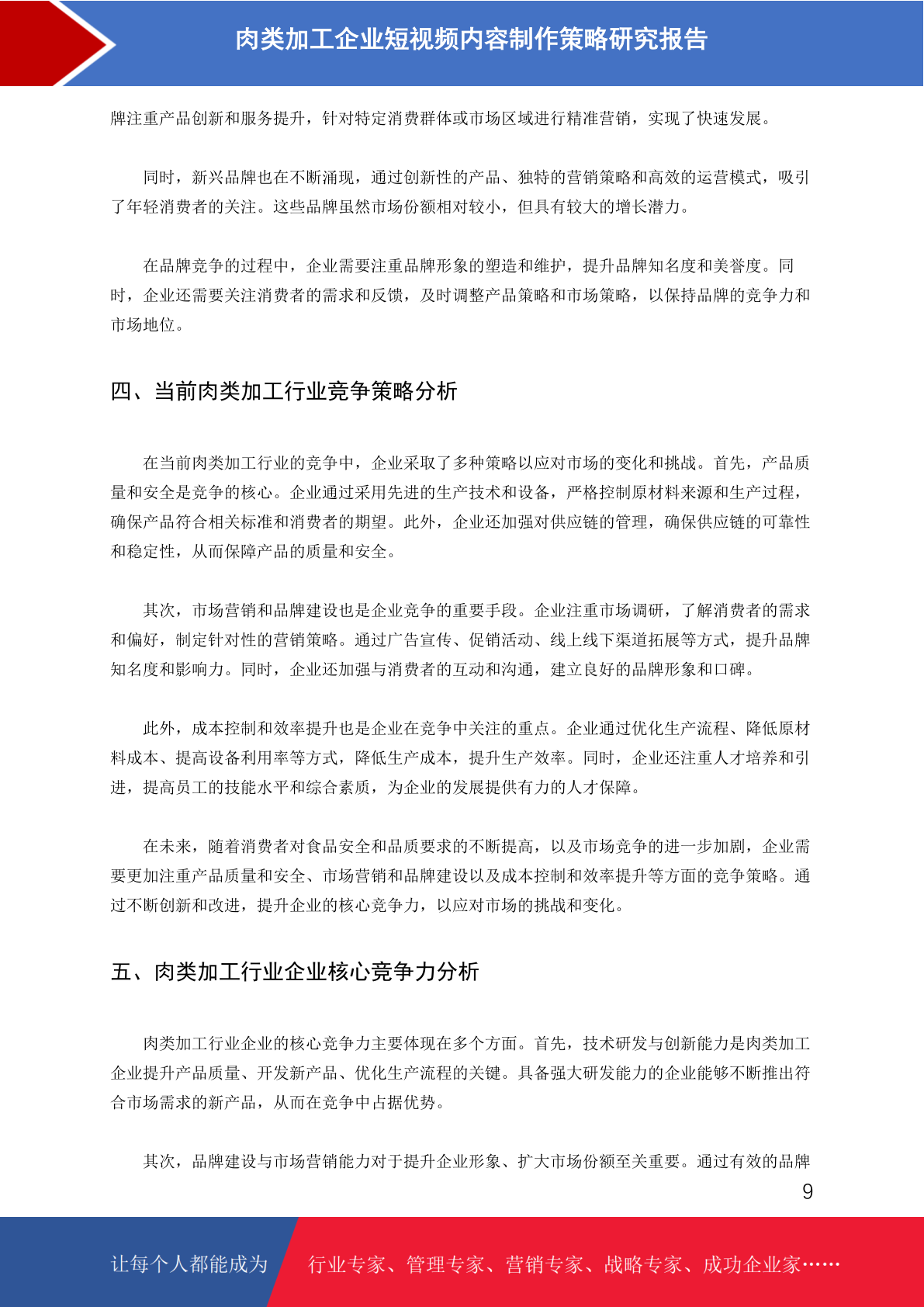 肉类加工企业短视频内容制作策略研究报告

牌注重产品创新和服务提升，针对特定消费群体或市场区域进行精准营销，实现了快速发展。

同时，新兴品牌也在不断涌现，通过创新性的产品、独特的营销策略和高效的运营模式，吸引了年轻消费者的关注。这些品牌虽然市场份额相对较小，但具有较大的增长潜力。

在品牌竞争的过程中，企业需要注重品牌形象的塑造和维护，提升品牌知名度和美誉度。同时，企业还需要关注消费者的需求和反馈，及时调整产品策略和市场策略，以保持品牌的竞争力和市场地位。

四、当前肉类加工行业竞争策略分析

在当前肉类加工行业的竞争中，企业采取了多种策略以应对市场的变化和挑战。首先，产品质量和安全是竞争的核心。企业通过采用先进的生产技术和设备，严格控制原材料来源和生产过程，确保产品符合相关标准和消费者的期望。此外，企业还加强对供应链的管理，确保供应链的可靠性和稳定性，从而保障产品的质量和安全。

其次，市场营销和品牌建设也是企业竞争的重要手段。企业注重市场调研，了解消费者的需求和偏好，制定针对性的营销策略。通过广告宣传、促销活动、线上线下渠道拓展等方式，提升品牌知名度和影响力。同时，企业还加强与消费者的互动和沟通，建立良好的品牌形象和口碑。

此外，成本控制和效率提升也是企业在竞争中关注的重点。企业通过优化生产流程、降低原材料成本、提高设备利用率等方式，降低生产成本，提升生产效率。同时，企业还注重人才培养和引进，提高员工的技能水平和综合素质，为企业的发展提供有力的人才保障。

在未来，随着消费者对食品安全和品质要求的不断提高，以及市场竞争的进一步加剧，企业需要更加注重产品质量和安全、市场营销和品牌建设以及成本控制和效率提升等方面的竞争策略。通过不断创新和改进，提升企业的核心竞争力，以应对市场的挑战和变化。

五、肉类加工行业企业核心竞争力分析

肉类加工行业企业的核心竞争力主要体现在多个方面。首先，技术研发与创新能力是肉类加工企业提升产品质量、开发新产品、优化生产流程的关键。具备强大研发能力的企业能够不断推出符合市场需求的新产品，从而在竞争中占据优势。

其次，品牌建设与市场营销能力对于提升企业形象、扩大市场份额至关重要。通过有效的品牌

9

让每个人都能成为 行业专家、管理专家、营销专家、战略专家、成功企业家……